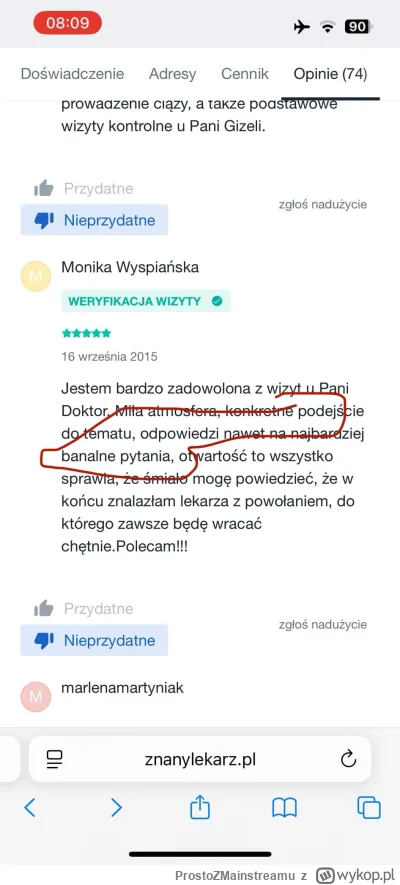 08:09
90

Doświadczenie Adresy Cennik Opinie (74)

prowadzenie ciąży, a także podstawowe wizyty kontrolne u Pani Gizeli.

Przydatne
Nieprzydatne
zgłoś nadużycie

M
Monika Wyspiańska
WERYFIKACJA WIZYTY
16 września 2015

Jestem bardzo zadowolona z wizyt u Pani Doktor. Miła atmosfera, konkretne podejście do tematu, odpowiedzi nawet na najbardziej banalne pytania, otwartość to wszystko sprawia, że śmiało mogę powiedzieć, że w końcu znalazłam lekarza z powołaniem, do którego zawsze będę wracać chętnie.Polecam!!!

Przydatne
Nieprzydatne
zgłoś nadużycie

M
marlenamartyniak

znanylekarz.pl

ProstoZMainstreamu z wykop.pl